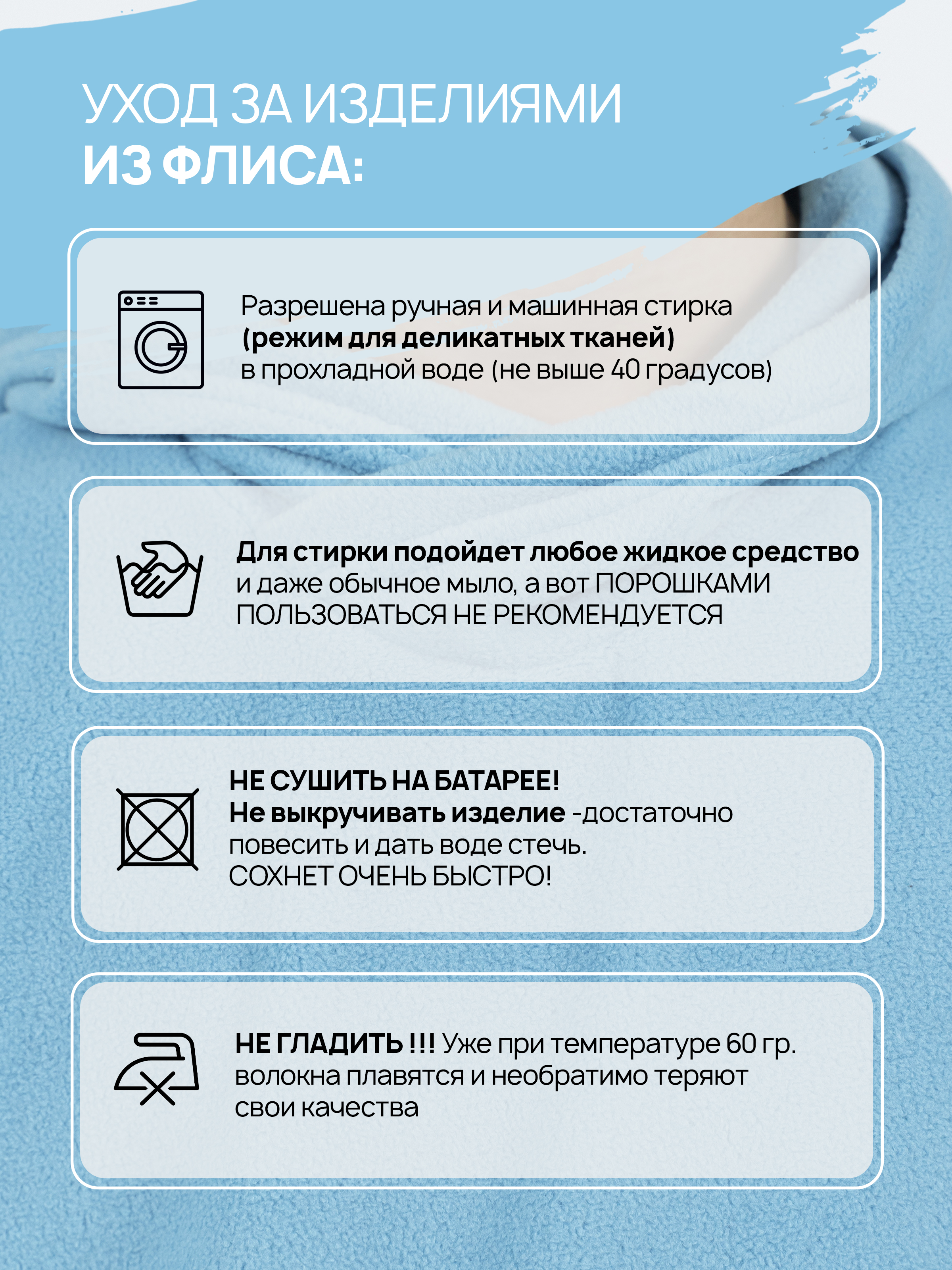 УХОД ЗА ИЗДЕЛИЯМИ
ИЗ ФЛИСА:

Разрешена ручная и машинная стирка (режим для деликатных тканей) в прохладной воде (не выше 40 градусов)

Для стирки подойдет любое жидкое средство и даже обычное мыло, а вот ПОРОШКАМИ ПОЛЬЗОВАТЬСЯ НЕ РЕКОМЕНДУЕТСЯ

НЕ СУШИТЬ НА БАТАРЕЕ!
Не выкручивать изделие -достаточно повесить и дать воде стечь.
СОХНЕТ ОЧЕНЬ БЫСТРО!

НЕ ГЛАДИТЬ !!! Уже при температуре 60 гр. волокна плавятся и необратимо теряют свои качества